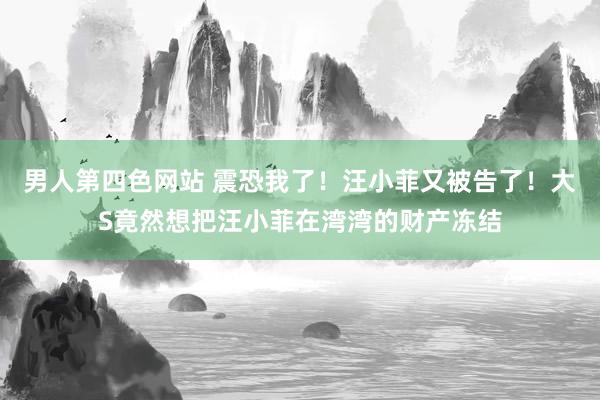 男人第四色网站 震恐我了！汪小菲又被告了！大S竟然想把汪小菲在湾湾的财产冻结